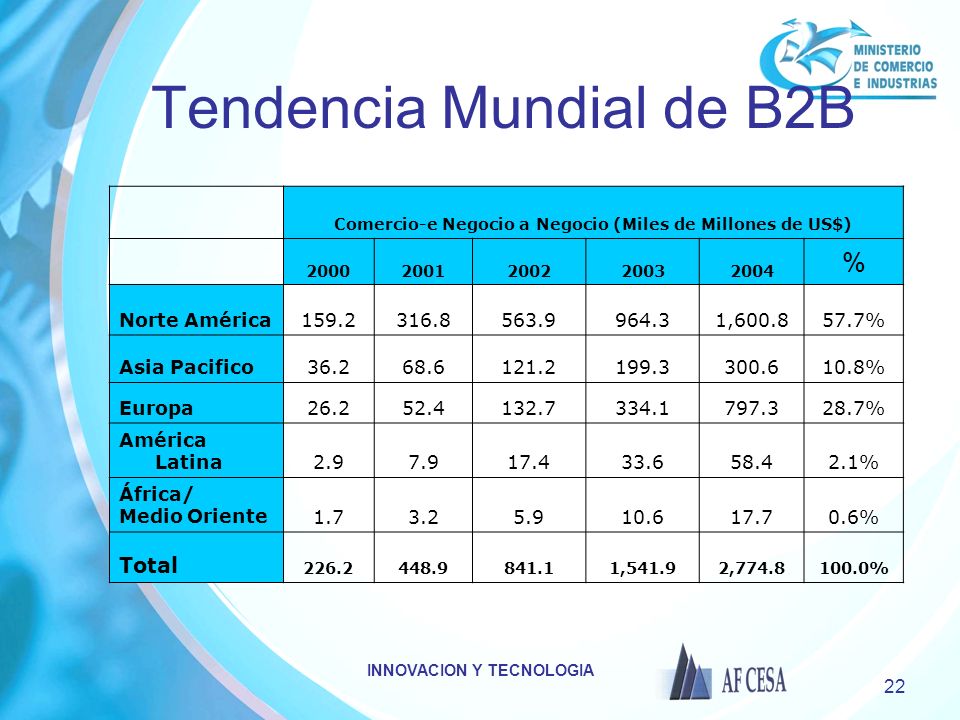 MINISTERIO DE COMERCIO E INDUSTRIAS

Tendencia Mundial de B2B

| | Comercio-e Negocio a Negocio (Miles de Millones de US$) | | | | | |
|---|---|---|---|---|---|---|
| | 2000 | 2001 | 2002 | 2003 | 2004 | % |
| Norte América | 159.2 | 316.8 | 563.9 | 964.3 | 1,600.8 | 57.7% |
| Asia Pacifico | 36.2 | 68.6 | 121.2 | 199.3 | 300.6 | 10.8% |
| Europa | 26.2 | 52.4 | 132.7 | 334.1 | 797.3 | 28.7% |
| América Latina | 2.9 | 7.9 | 17.4 | 33.6 | 58.4 | 2.1% |
| África/ Medio Oriente | 1.7 | 3.2 | 5.9 | 10.6 | 17.7 | 0.6% |
| Total | 226.2 | 448.9 | 841.1 | 1,541.9 | 2,774.8 | 100.0% |

INNOVACION Y TECNOLOGIA

AFCESA

22